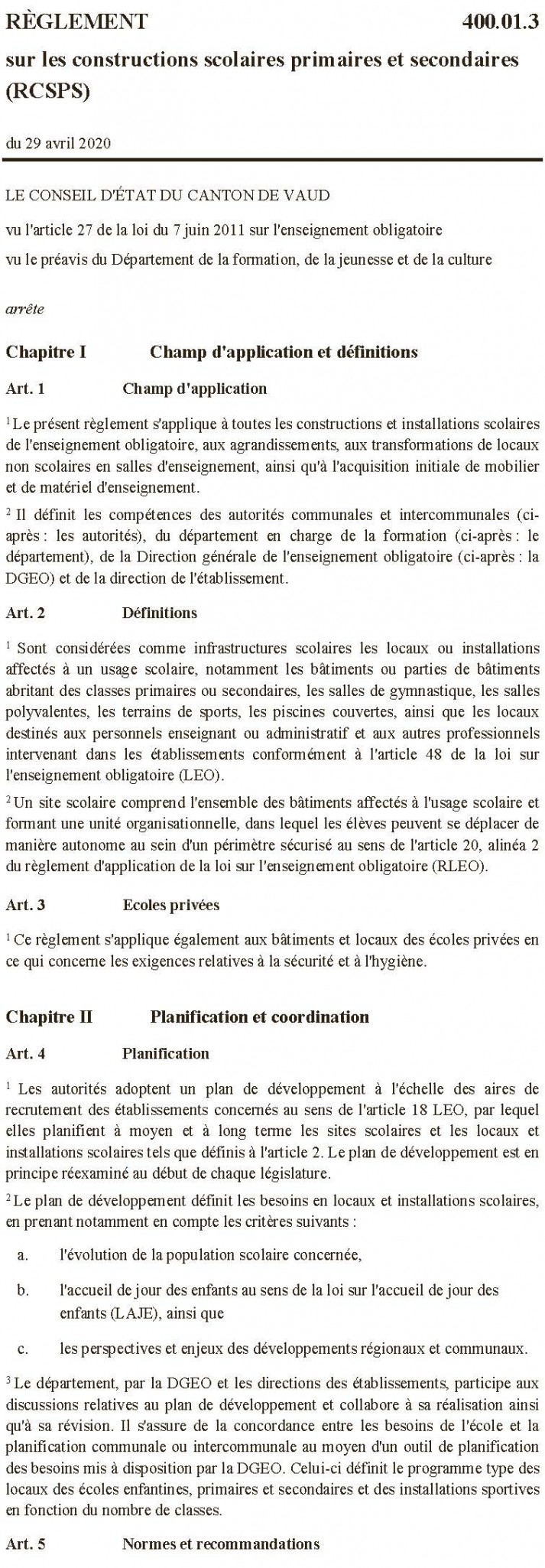 RÈGLEMENT 400.01.3

sur les constructions scolaires primaires et secondaires (RCSPS)

du 29 avril 2020

LE CONSEIL D'ÉTAT DU CANTON DE VAUD

vu l'article 27 de la loi du 7 juin 2011 sur l'enseignement obligatoire

vu le préavis du Département de la formation, de la jeunesse et de la culture

arrête

Chapitre I Champ d'application et définitions

Art. 1 Champ d'application

$^1$ Le présent règlement s'applique à toutes les constructions et installations scolaires de l'enseignement obligatoire, aux agrandissements, aux transformations de locaux non scolaires en salles d'enseignement, ainsi qu'à l'acquisition initiale de mobilier et de matériel d'enseignement.

$^2$ Il définit les compétences des autorités communales et intercommunales (ci-après : les autorités), du département en charge de la formation (ci-après : le département), de la Direction générale de l'enseignement obligatoire (ci-après : la DGEO) et de la direction de l'établissement.

Art. 2 Définitions

$^1$ Sont considérées comme infrastructures scolaires les locaux ou installations affectés à un usage scolaire, notamment les bâtiments ou parties de bâtiments abritant des classes primaires ou secondaires, les salles de gymnastique, les salles polyvalentes, les terrains de sports, les piscines couvertes, ainsi que les locaux destinés aux personnels enseignant ou administratif et aux autres professionnels intervenant dans les établissements conformément à l'article 48 de la loi sur l'enseignement obligatoire (LEO).

$^2$ Un site scolaire comprend l'ensemble des bâtiments affectés à l'usage scolaire et formant une unité organisationnelle, dans lequel les élèves peuvent se déplacer de manière autonome au sein d'un périmètre sécurisé au sens de l'article 20, alinéa 2 du règlement d'application de la loi sur l'enseignement obligatoire (RLEO).

Art. 3 Ecoles privées

$^1$ Ce règlement s'applique également aux bâtiments et locaux des écoles privées en ce qui concerne les exigences relatives à la sécurité et à l'hygiène.

Chapitre II Planification et coordination

Art. 4 Planification

$^1$ Les autorités adoptent un plan de développement à l'échelle des aires de recrutement des établissements concernés au sens de l'article 18 LEO, par lequel elles planifient à moyen et à long terme les sites scolaires et les locaux et installations scolaires tels que définis à l'article 2. Le plan de développement est en principe réexaminé au début de chaque législature.

$^2$ Le plan de développement définit les besoins en locaux et installations scolaires, en prenant notamment en compte les critères suivants :

a. l'évolution de la population scolaire concernée,

b. l'accueil de jour des enfants au sens de la loi sur l'accueil de jour des enfants (LAJE), ainsi que

c. les perspectives et enjeux des développements régionaux et communaux.

$^3$ Le département, par la DGEO et les directions des établissements, participe aux discussions relatives au plan de développement et collabore à sa réalisation ainsi qu'à sa révision. Il s'assure de la concordance entre les besoins de l'école et la planification communale ou intercommunale au moyen d'un outil de planification des besoins mis à disposition par la DGEO. Celui-ci définit le programme type des locaux des écoles enfantines, primaires et secondaires et des installations sportives en fonction du nombre de classes.

Art. 5 Normes et recommandations